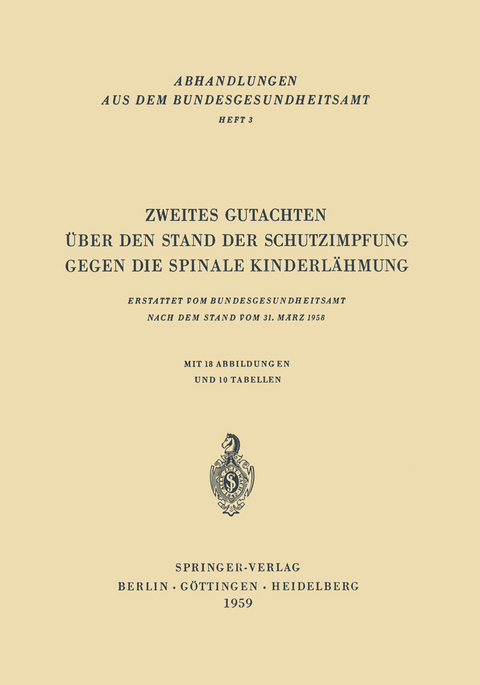 ABHANDLUNGEN
AUS DEM BUNDESGESUNDHEITSAMT
HEFT 3

ZWEITES GUTACHTEN
ÜBER DEN STAND DER SCHUTZIMPFUNG
GEGEN DIE SPINALE KINDERLÄHMUNG

ERSTATTET VOM BUNDESGESUNDHEITSAMT
NACH DEM STAND VOM 31. MÄRZ 1958

MIT 18 ABBILDUNGEN
UND 10 TABELLEN

S

SPRINGER-VERLAG
BERLIN · GÖTTINGEN · HEIDELBERG
1959